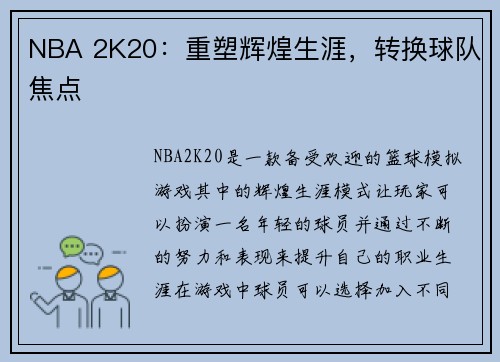 NBA 2K20：重塑辉煌生涯，转换球队焦点

NBA2K20是一款备受欢迎的篮球模拟游戏其中的辉煌生涯模式让玩家可以扮演一名年轻的球员并通过不断的努力和表现来提升自己的职业生涯在游戏中球员可以选择加入不同